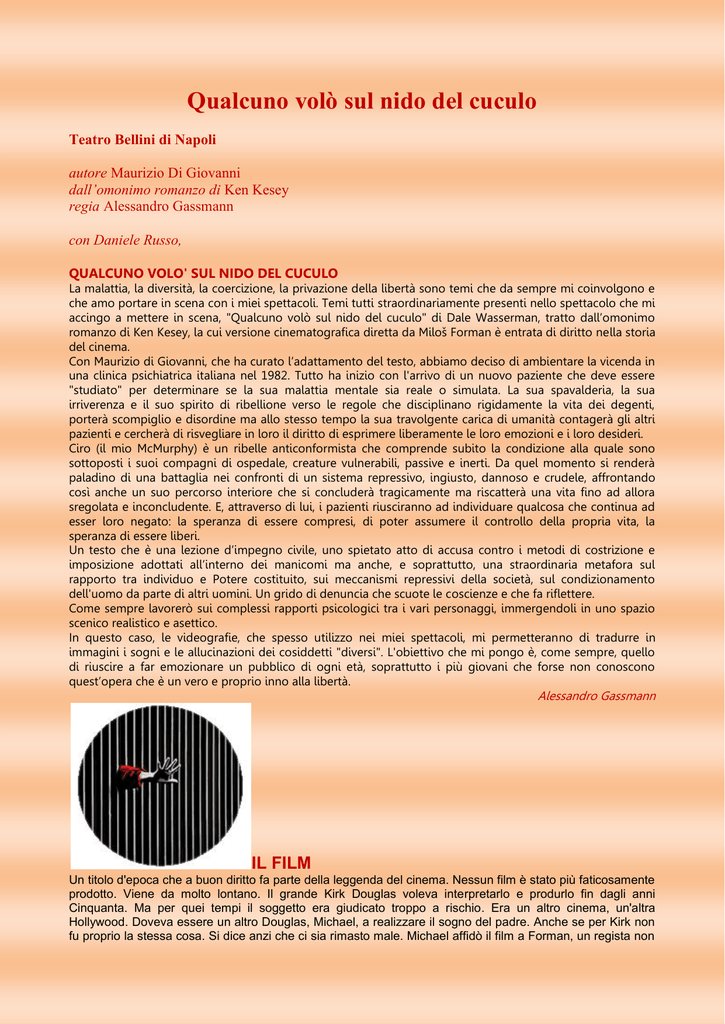 Qualcuno volò sul nido del cuculo

Teatro Bellini di Napoli

autore Maurizio Di Giovanni
dall'omonimo romanzo di Ken Kesey
regia Alessandro Gassmann

con Daniele Russo,

QUALCUNO VOLO' SUL NIDO DEL CUCULO
La malattia, la diversità, la coercizione, la privazione della libertà sono temi che da sempre mi coinvolgono e che amo portare in scena con i miei spettacoli. Temi tutti straordinariamente presenti nello spettacolo che mi accingo a mettere in scena, "Qualcuno volò sul nido del cuculo" di Dale Wasserman, tratto dall'omonimo romanzo di Ken Kesey, la cui versione cinematografica diretta da Miloš Forman è entrata di diritto nella storia del cinema.
Con Maurizio di Giovanni, che ha curato l'adattamento del testo, abbiamo deciso di ambientare la vicenda in una clinica psichiatrica italiana nel 1982. Tutto ha inizio con l'arrivo di un nuovo paziente che deve essere "studiato" per determinare se la sua malattia mentale sia reale o simulata. La sua spavalderia, la sua irriverenza e il suo spirito di ribellione verso le regole che disciplinano rigidamente la vita dei degenti, porterà scompiglio e disordine ma allo stesso tempo la sua travolgente carica di umanità contagerà gli altri pazienti e cercherà di risvegliare in loro il diritto di esprimere liberamente le loro emozioni e i loro desideri.
Ciro (il mio McMurphy) è un ribelle anticonformista che comprende subito la condizione alla quale sono sottoposti i suoi compagni di ospedale, creature vulnerabili, passive e inerti. Da quel momento si renderà paladino di una battaglia nei confronti di un sistema repressivo, ingiusto, dannoso e crudele, affrontando così anche un suo percorso interiore che si concluderà tragicamente ma riscatterà una vita fino ad allora sregolata e inconcludente. E, attraverso di lui, i pazienti riusciranno ad individuare qualcosa che continua ad esser loro negato: la speranza di essere compresi, di poter assumere il controllo della propria vita, la speranza di essere liberi.
Un testo che è una lezione d'impegno civile, uno spietato atto di accusa contro i metodi di costrizione e imposizione adottati all'interno dei manicomi ma anche, e soprattutto, una straordinaria metafora sul rapporto tra individuo e Potere costituito, sui meccanismi repressivi della società, sul condizionamento dell'uomo da parte di altri uomini. Un grido di denuncia che scuote le coscienze e che fa riflettere.
Come sempre lavorerò sui complessi rapporti psicologici tra i vari personaggi, immergendoli in uno spazio scenico realistico e asettico.
In questo caso, le videografie, che spesso utilizzo nei miei spettacoli, mi permetteranno di tradurre in immagini i sogni e le allucinazioni dei cosiddetti "diversi". L'obiettivo che mi pongo è, come sempre, quello di riuscire a far emozionare un pubblico di ogni età, soprattutto i più giovani che forse non conoscono quest'opera che è un vero e proprio inno alla libertà.
Alessandro Gassmann

IL FILM
Un titolo d'epoca che a buon diritto fa parte della leggenda del cinema. Nessun film è stato più faticosamente prodotto. Viene da molto lontano. Il grande Kirk Douglas voleva interpretarlo e produrlo fin dagli anni Cinquanta. Ma per quei tempi il soggetto era giudicato troppo a rischio. Era un altro cinema, un'altra Hollywood. Doveva essere un altro Douglas, Michael, a realizzare il sogno del padre. Anche se per Kirk non fu proprio la stessa cosa. Si dice anzi che ci sia rimasto male. Michael affidò il film a Forman, un regista non